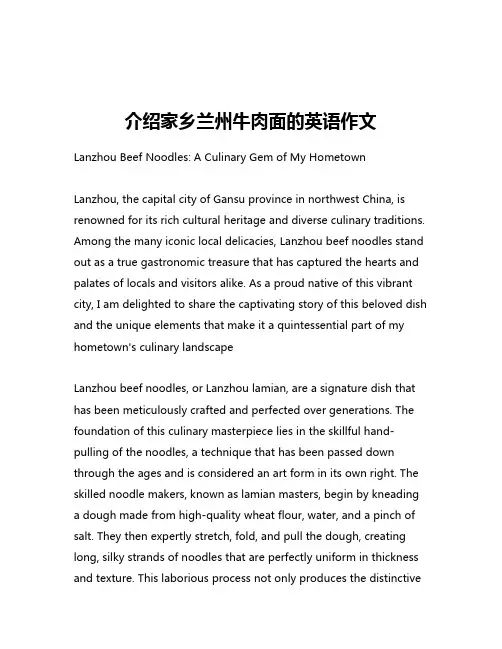 介绍家乡兰州牛肉面的英语作文

Lanzhou Beef Noodles: A Culinary Gem of My Hometown

Lanzhou, the capital city of Gansu province in northwest China, is renowned for its rich cultural heritage and diverse culinary traditions. Among the many iconic local delicacies, Lanzhou beef noodles stand out as a true gastronomic treasure that has captured the hearts and palates of locals and visitors alike. As a proud native of this vibrant city, I am delighted to share the captivating story of this beloved dish and the unique elements that make it a quintessential part of my hometown's culinary landscape

Lanzhou beef noodles, or Lanzhou lamian, are a signature dish that has been meticulously crafted and perfected over generations. The foundation of this culinary masterpiece lies in the skillful hand-pulling of the noodles, a technique that has been passed down through the ages and is considered an art form in its own right. The skilled noodle makers, known as lamian masters, begin by kneading a dough made from high-quality wheat flour, water, and a pinch of salt. They then expertly stretch, fold, and pull the dough, creating long, silky strands of noodles that are perfectly uniform in thickness and texture. This laborious process not only produces the distinctive